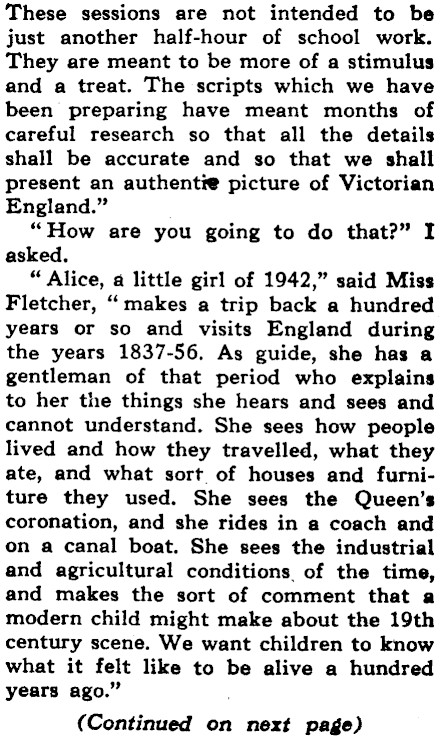 These sessions are not intended to be just another half-hour of school work. They are meant to be more of a stimulus and a treat. The scripts which we have been preparing have meant months of careful research so that all the details shall be accurate and so that we shall present an authentic picture of Victorian England."

"How are you going to do that?" I asked.

"Alice, a little girl of 1942," said Miss Fletcher, "makes a trip back a hundred years or so and visits England during the years 1837-56. As guide, she has a gentleman of that period who explains to her the things she hears and sees and cannot understand. She sees how people lived and how they travelled, what they ate, and what sort of houses and furniture they used. She sees the Queen's coronation, and she rides in a coach and on a canal boat. She sees the industrial and agricultural conditions of the time, and makes the sort of comment that a modern child might make about the 19th century scene. We want children to know what it felt like to be alive a hundred years ago."

(Continued on next page)